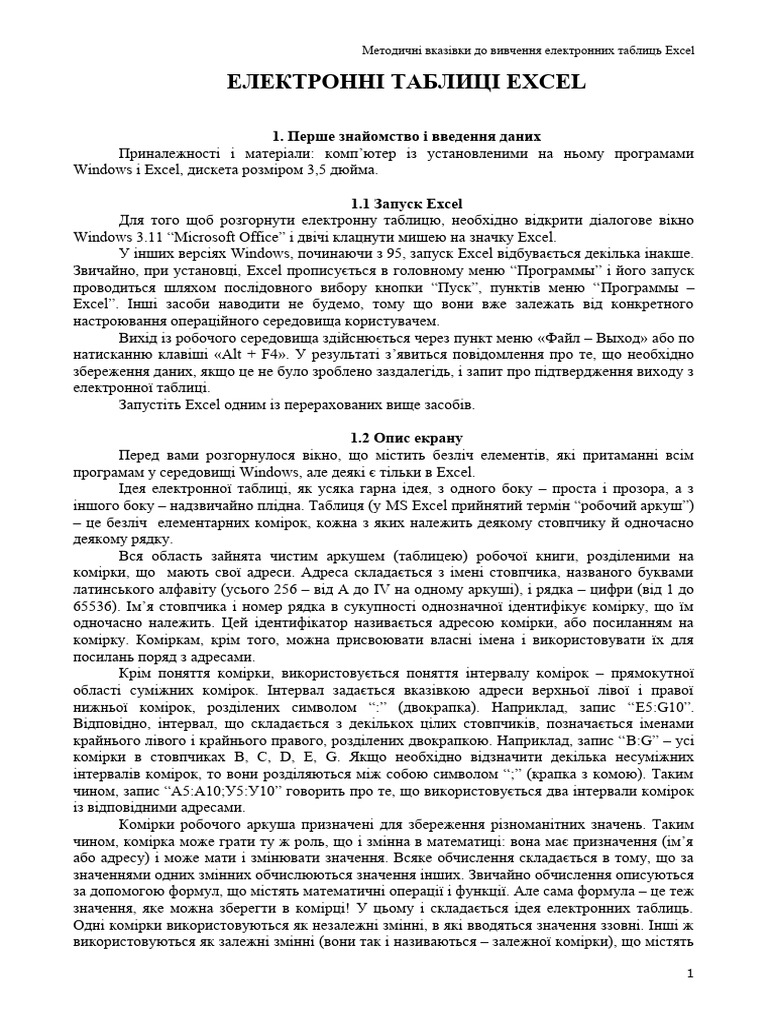 Методичні вказівки до вивчення електронних таблиць Excel

ЕЛЕКТРОННІ ТАБЛИЦІ EXCEL

1. Перше знайомство і введення даних

Приналежності і матеріали: комп'ютер із установленими на ньому програмами Windows і Excel, дискета розміром 3,5 дюйма.

1.1 Запуск Excel

Для того щоб розгорнути електронну таблицю, необхідно відкрити діалогове вікно Windows 3.11 "Microsoft Office" і двічі клацнути мишею на значку Excel.

У інших версіях Windows, починаючи з 95, запуск Excel відбувається декілька інакше. Звичайно, при установці, Excel прописується в головному меню "Программы" і його запуск проводиться шляхом послідовного вибору кнопки "Пуск", пунктів меню "Программы – Excel". Інші засоби наводити не будемо, тому що вони вже залежать від конкретного настроювання операційного середовища користувачем.

Вихід із робочого середовища здійснюється через пункт меню «Файл – Выход» або по натисканню клавіші «Alt + F4». У результаті з'явиться повідомлення про те, що необхідно збереження даних, якщо це не було зроблено заздалегідь, і запит про підтвердження виходу з електронної таблиці.

Запустіть Excel одним із перерахованих вище засобів.

1.2 Опис екрану

Перед вами розгорнулося вікно, що містить безліч елементів, які притаманні всім програмам у середовищі Windows, але деякі є тільки в Excel.

Ідея електронної таблиці, як усяка гарна ідея, з одного боку – проста і прозора, а з іншого боку – надзвичайно плідна. Таблиця (у MS Excel прийнятий термін "робочий аркуш") – це безліч елементарних комірок, кожна з яких належить деякому стовпчику й одночасно деякому рядку.

Вся область зайнята чистим аркушем (таблицею) робочої книги, розділеними на комірки, що мають свої адреси. Адреса складається з імені стовпчика, названого буквами латинського алфавіту (усього 256 – від A до IV на одному аркуші), і рядка – цифри (від 1 до 65536). Ім'я стовпчика і номер рядка в сукупності однозначної ідентифікує комірку, що їм одночасно належить. Цей ідентифікатор називається адресою комірки, або посиланням на комірку. Коміркам, крім того, можна присвоювати власні імена і використовувати їх для посилань поряд з адресами.

Крім поняття комірки, використовується поняття інтервалу комірок – прямокутної області суміжних комірок. Інтервал задається вказівкою адреси верхньої лівої і правої нижньої комірок, розділених символом ":" (двокрапка). Наприклад, запис "E5:G10". Відповідно, інтервал, що складається з декількох цілих стовпчиків, позначається іменами крайнього лівого і крайнього правого, розділених двокрапкою. Наприклад, запис "B:G" – усі комірки в стовпчиках B, C, D, E, G. Якщо необхідно відзначити декілька несуміжних інтервалів комірок, то вони розділяються між собою символом ";" (крапка з комою). Таким чином, запис "A5:A10;У5:У10" говорить про те, що використовується два інтервали комірок із відповідними адресами.

Комірки робочого аркуша призначені для збереження різноманітних значень. Таким чином, комірка може грати ту ж роль, що і змінна в математиці: вона має призначення (ім'я або адресу) і може мати і змінювати значення. Всяке обчислення складається в тому, що за значеннями одних змінних обчислюються значення інших. Звичайно обчислення описуються за допомогою формул, що містять математичні операції і функції. Але сама формула – це теж значення, яке можна зберегти в комірці! У цьому і складається ідея електронних таблиць. Одні комірки використовуються як незалежні змінні, в які вводяться значення ззовні. Інші ж використовуються як залежні змінні (вони так і називаються – залежної комірки), що містять

1